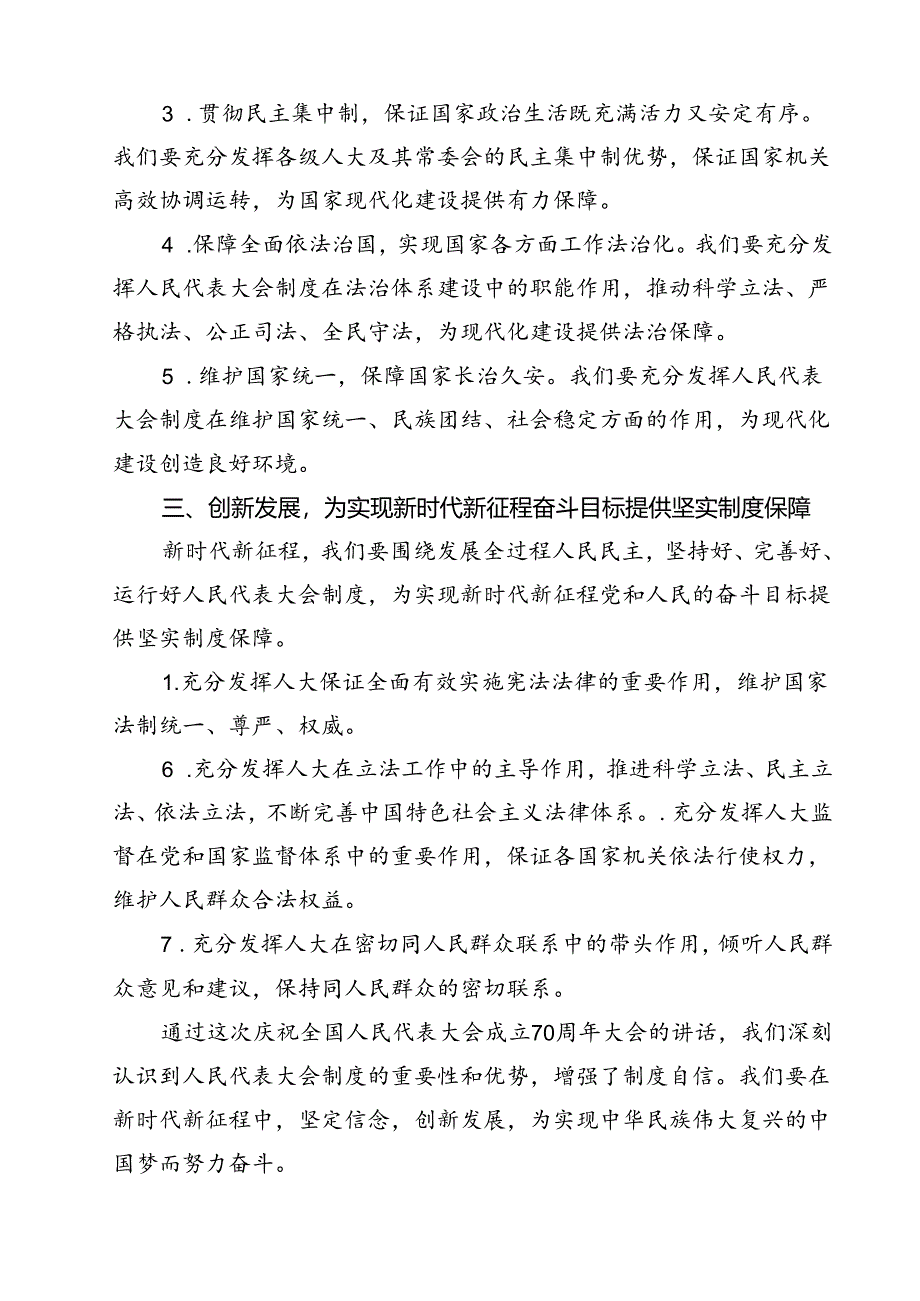 3．贯彻民主集中制，保证国家政治生活既充满活力又安定有序。我们要充分发挥各级人大及其常委会的民主集中制优势，保证国家机关高效协调运转，为国家现代化建设提供有力保障。

4．保障全面依法治国，实现国家各方面工作法治化。我们要充分发挥人民代表大会制度在法治体系建设中的职能作用，推动科学立法、严格执法、公正司法、全民守法，为现代化建设提供法治保障。

5．维护国家统一，保障国家长治久安。我们要充分发挥人民代表大会制度在维护国家统一、民族团结、社会稳定方面的作用，为现代化建设创造良好环境。

三、创新发展，为实现新时代新征程奋斗目标提供坚实制度保障

新时代新征程，我们要围绕发展全过程人民民主，坚持好、完善好、运行好人民代表大会制度，为实现新时代新征程党和人民的奋斗目标提供坚实制度保障。

1.充分发挥人大保证全面有效实施宪法法律的重要作用，维护国家法制统一、尊严、权威。

6．充分发挥人大在立法工作中的主导作用，推进科学立法、民主立法、依法立法，不断完善中国特色社会主义法律体系。．充分发挥人大监督在党和国家监督体系中的重要作用，保证各国家机关依法行使权力，维护人民群众合法权益。

7．充分发挥人大在密切同人民群众联系中的带头作用，倾听人民群众意见和建议，保持同人民群众的密切联系。

通过这次庆祝全国人民代表大会成立70周年大会的讲话，我们深刻认识到人民代表大会制度的重要性和优势，增强了制度自信。我们要在新时代新征程中，坚定信念，创新发展，为实现中华民族伟大复兴的中国梦而努力奋斗。